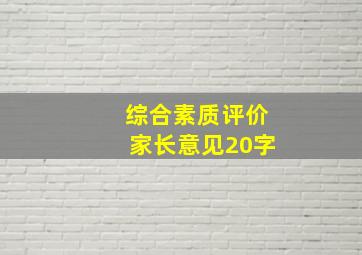 综合素质评价
家长意见20字